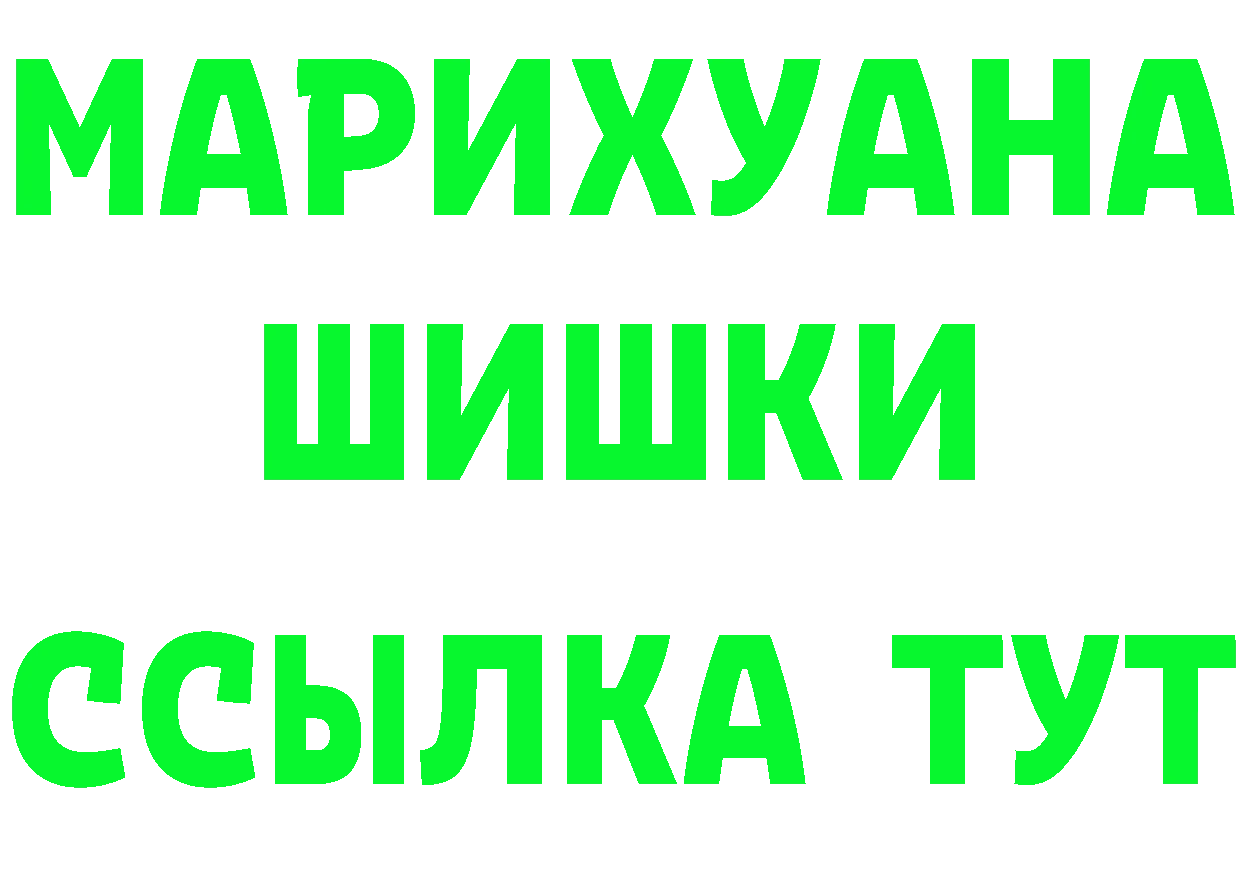 МАРИХУАНА
ШИШКИ
ССЫЛКА ТУТ